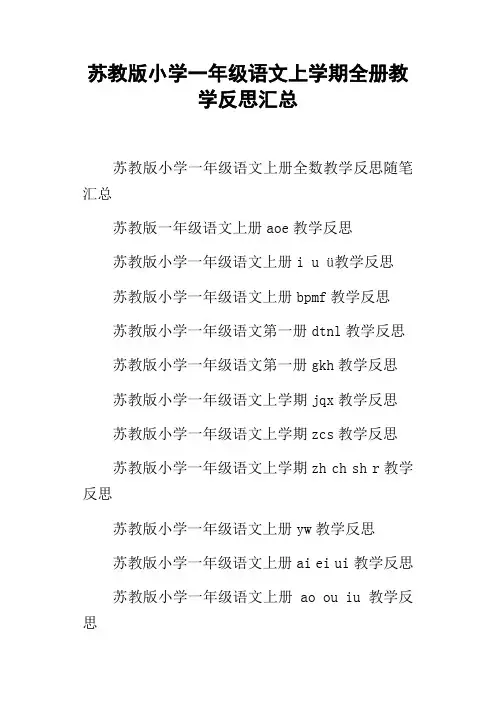 苏教版小学一年级语文上学期全册教学反思汇总

苏教版小学一年级语文上册全数教学反思随笔汇总

苏教版一年级语文上册 aoe 教学反思

苏教版小学一年级语文上册 i u ü教学反思

苏教版小学一年级语文上册 bpmf 教学反思

苏教版小学一年级语文第一册 dtnl 教学反思

苏教版小学一年级语文第一册 gkh 教学反思

苏教版小学一年级语文上学期 jqx 教学反思

苏教版小学一年级语文上学期 zcs 教学反思

苏教版小学一年级语文上学期 zh ch sh r 教学反思

苏教版小学一年级语文上册 yw 教学反思

苏教版小学一年级语文上册 ai ei ui 教学反思

苏教版小学一年级语文上册 ao ou iu 教学反思